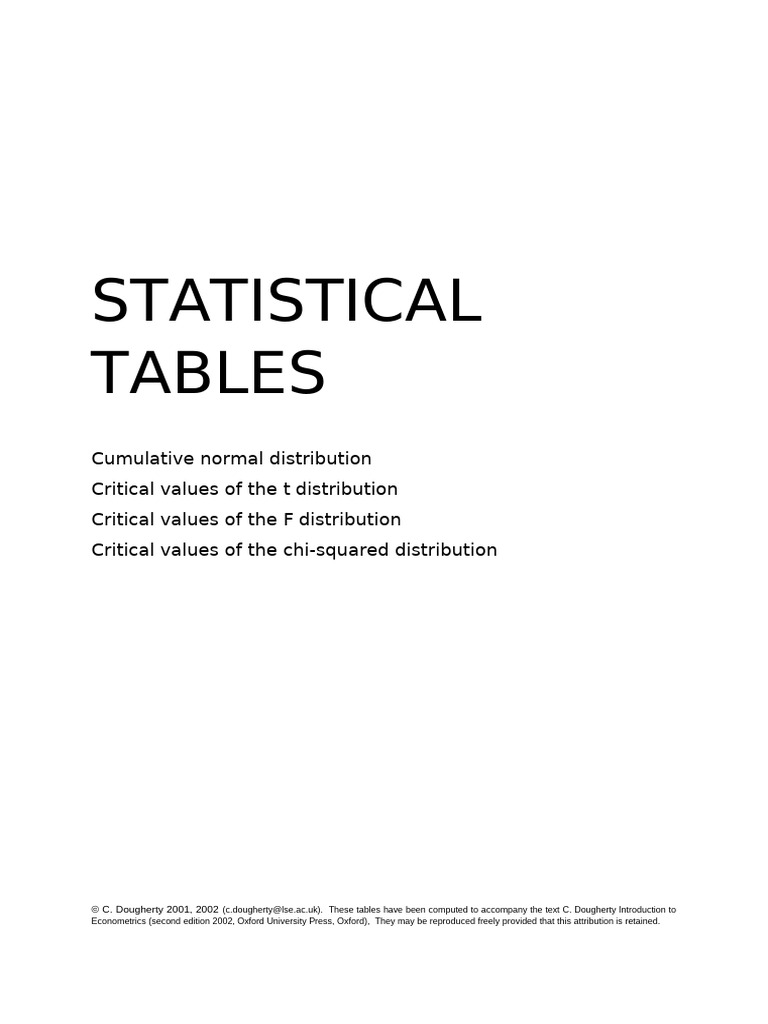 STATISTICAL TABLES

Cumulative normal distribution
Critical values of the t distribution
Critical values of the F distribution
Critical values of the chi-squared distribution

© C. Dougherty 2001, 2002 (c.dougherty@lse.ac.uk). These tables have been computed to accompany the text C. Dougherty Introduction to Econometrics (second edition 2002, Oxford University Press, Oxford), They may be reproduced freely provided that this attribution is retained.